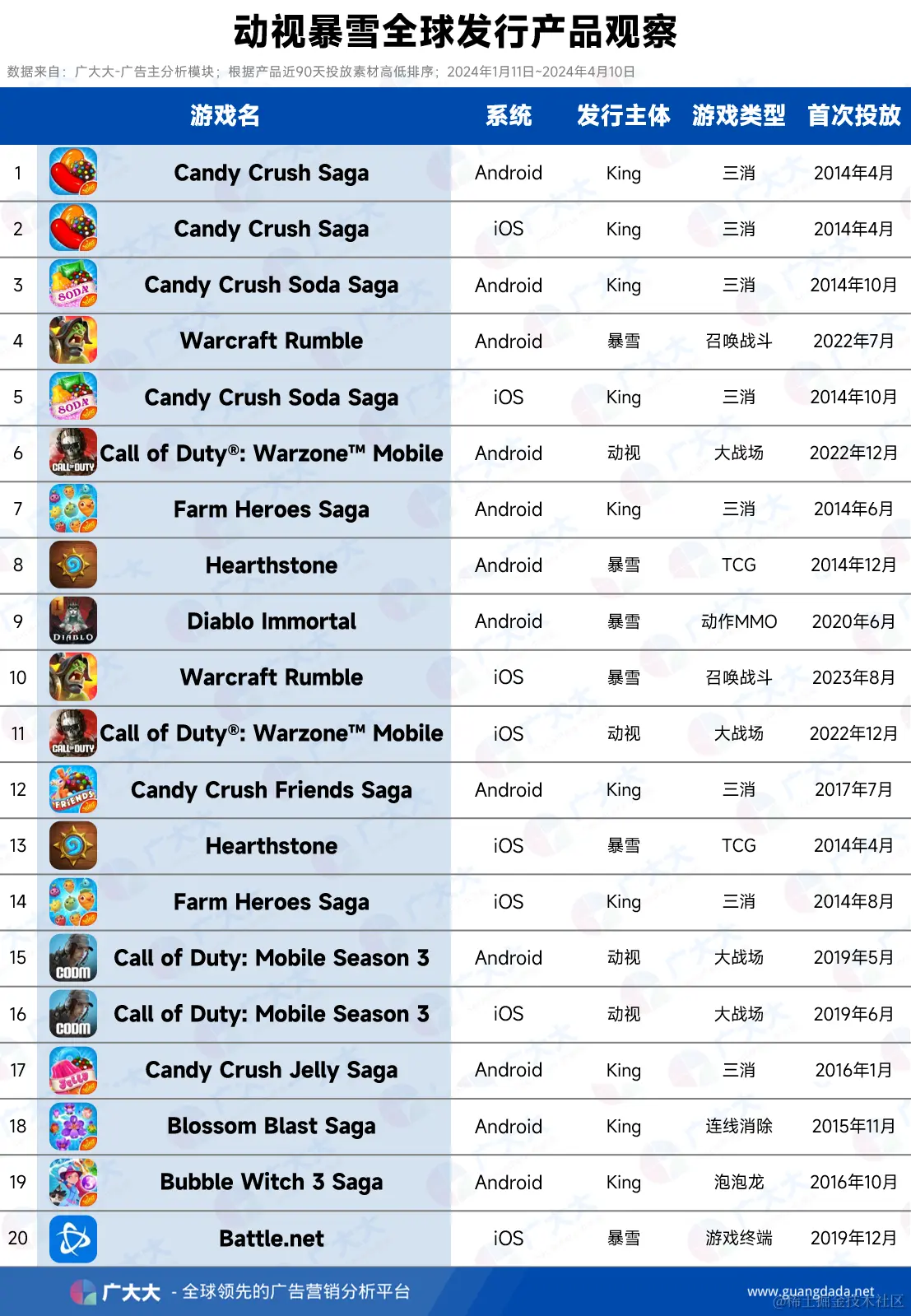 动视暴雪全球发行产品观察

数据来自：广大大-广告主分析模块；根据产品近90天投放素材高低排序；2024年1月11日~2024年4月10日

|  | 游戏名 | 系统 | 发行主体 | 游戏类型 | 首次投放 |
|---|---|---|---|---|---|
| 1 | Candy Crush Saga | Android | King | 三消 | 2014年4月 |
| 2 | Candy Crush Saga | iOS | King | 三消 | 2014年4月 |
| 3 | Candy Crush Soda Saga | Android | King | 三消 | 2014年10月 |
| 4 | Warcraft Rumble | Android | 暴雪 | 召唤战斗 | 2022年7月 |
| 5 | Candy Crush Soda Saga | iOS | King | 三消 | 2014年10月 |
| 6 | Call of Duty®: Warzone™ Mobile | Android | 动视 | 大战场 | 2022年12月 |
| 7 | Farm Heroes Saga | Android | King | 三消 | 2014年6月 |
| 8 | Hearthstone | Android | 暴雪 | TCG | 2014年12月 |
| 9 | Diablo Immortal | Android | 暴雪 | 动作MMO | 2020年6月 |
| 10 | Warcraft Rumble | iOS | 暴雪 | 召唤战斗 | 2023年8月 |
| 11 | Call of Duty®: Warzone™ Mobile | iOS | 动视 | 大战场 | 2022年12月 |
| 12 | Candy Crush Friends Saga | Android | King | 三消 | 2017年7月 |
| 13 | Hearthstone | iOS | 暴雪 | TCG | 2014年4月 |
| 14 | Farm Heroes Saga | iOS | King | 三消 | 2014年8月 |
| 15 | Call of Duty: Mobile Season 3 | Android | 动视 | 大战场 | 2019年5月 |
| 16 | Call of Duty: Mobile Season 3 | iOS | 动视 | 大战场 | 2019年6月 |
| 17 | Candy Crush Jelly Saga | Android | King | 三消 | 2016年1月 |
| 18 | Blossom Blast Saga | Android | King | 连线消除 | 2015年11月 |
| 19 | Bubble Witch 3 Saga | Android | King | 泡泡龙 | 2016年10月 |
| 20 | Battle.net | iOS | 暴雪 | 游戏终端 | 2019年12月 |

广大大 - 全球领先的广告营销分析平台

www.guangdada.net

@稀土掘金技术社区